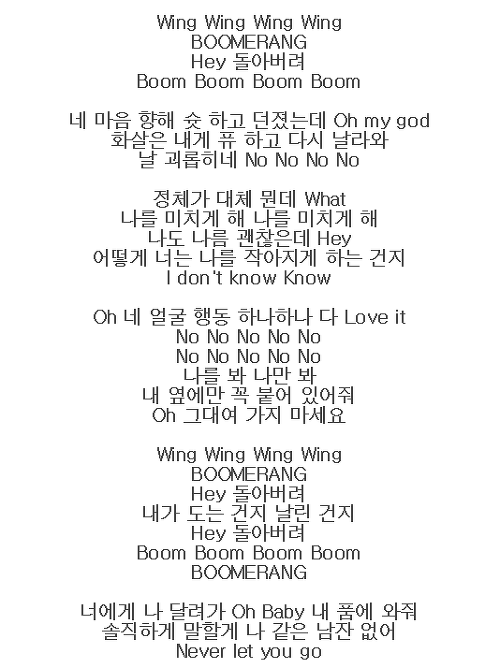 Wing Wing Wing Wing
BOOMERANG
Hey 돌아버려
Boom Boom Boom Boom

네 마음 향해 슛 하고 던졌는데 Oh my god
화살은 내게 퓨 하고 다시 날라와
날 괴롭히네 No No No No

정체가 대체 뭔데 What
나를 미치게 해 나를 미치게 해
나도 나름 괜찮은데 Hey
어떻게 너는 나를 작아지게 하는 건지
I don't know Know

Oh 네 얼굴 행동 하나하나 다 Love it
No No No No No
No No No No No
나를 봐 나만 봐
내 옆에만 꼭 붙어 있어줘
Oh 그대여 가지 마세요

Wing Wing Wing Wing
BOOMERANG
Hey 돌아버려
내가 도는 건지 날린 건지
Hey 돌아버려
Boom Boom Boom Boom
BOOMERANG

너에게 나 달려가 Oh Baby 내 품에 와줘
솔직하게 말할게 나 같은 남잔 없어
Never let you go